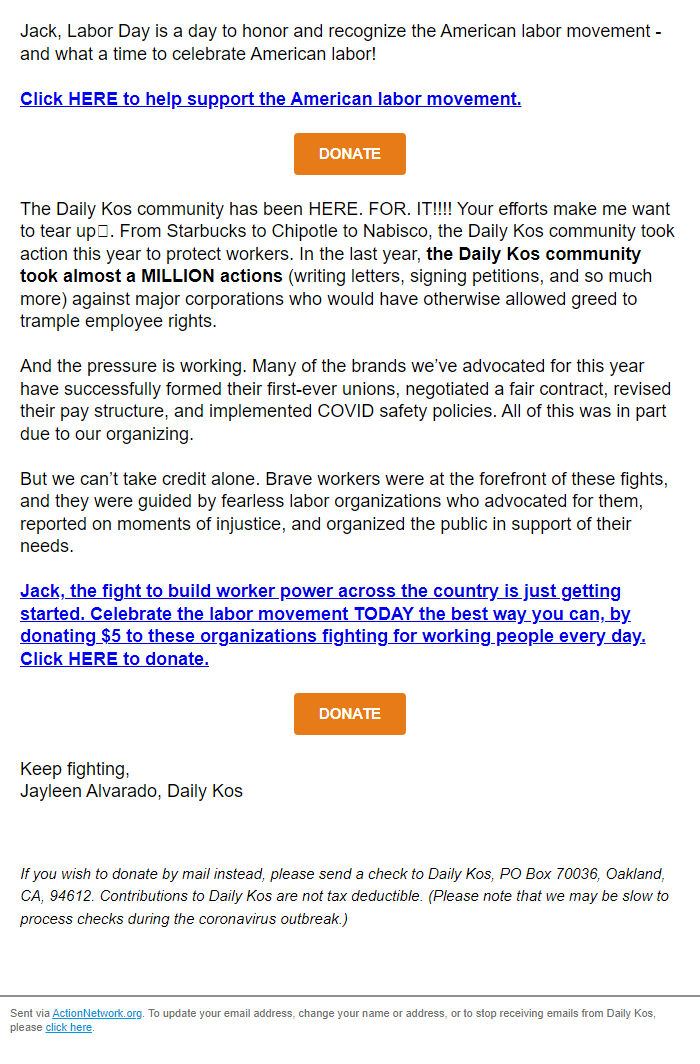 Jack, Labor Day is a day to honor and recognize the American labor movement - and what a time to celebrate American labor!

Click HERE to help support the American labor movement.

DONATE

The Daily Kos community has been HERE. FOR. IT!!!! Your efforts make me want to tear up□. From Starbucks to Chipotle to Nabisco, the Daily Kos community took action this year to protect workers. In the last year, the Daily Kos community took almost a MILLION actions (writing letters, signing petitions, and so much more) against major corporations who would have otherwise allowed greed to trample employee rights.

And the pressure is working. Many of the brands we've advocated for this year have successfully formed their first-ever unions, negotiated a fair contract, revised their pay structure, and implemented COVID safety policies. All of this was in part due to our organizing.

But we can't take credit alone. Brave workers were at the forefront of these fights, and they were guided by fearless labor organizations who advocated for them, reported on moments of injustice, and organized the public in support of their needs.

Jack, the fight to build worker power across the country is just getting started. Celebrate the labor movement TODAY the best way you can, by donating $5 to these organizations fighting for working people every day. Click HERE to donate.

DONATE

Keep fighting,
Jayleen Alvarado, Daily Kos

If you wish to donate by mail instead, please send a check to Daily Kos, PO Box 70036, Oakland, CA, 94612. Contributions to Daily Kos are not tax deductible. (Please note that we may be slow to process checks during the coronavirus outbreak.)

Sent via ActionNetwork.org. To update your email address, change your name or address, or to stop receiving emails from Daily Kos, please click here.